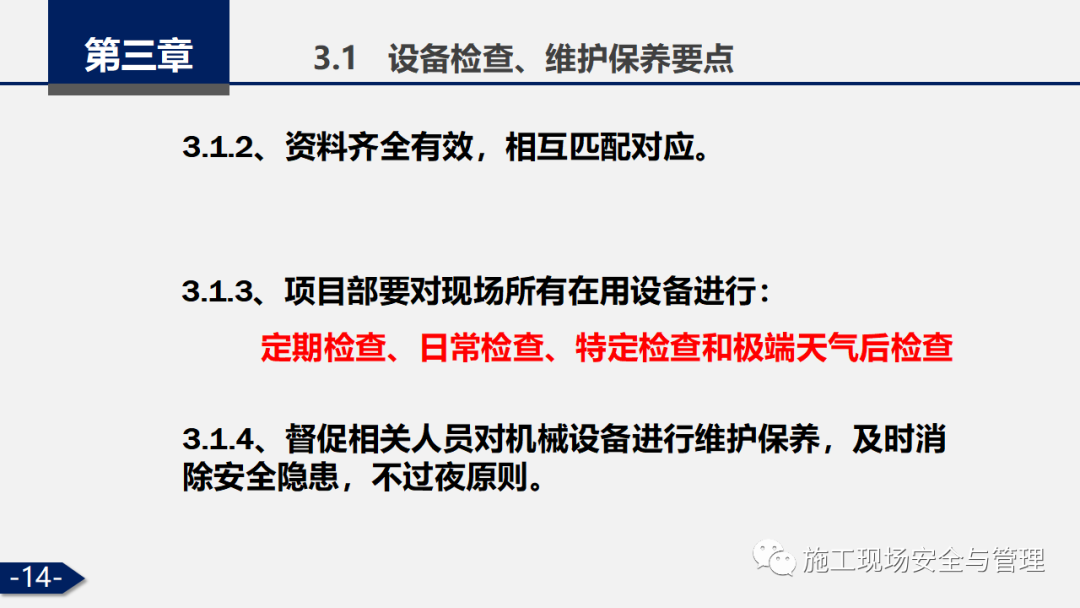 第三章

3.1 设备检查、维护保养要点

3.1.2、资料齐全有效，相互匹配对应。

3.1.3、项目部要对现场所有在用设备进行：

定期检查、日常检查、特定检查和极端天气后检查

3.1.4、督促相关人员对机械设备进行维护保养，及时消除安全隐患，不过夜原则。

-14-

施工现场安全与管理